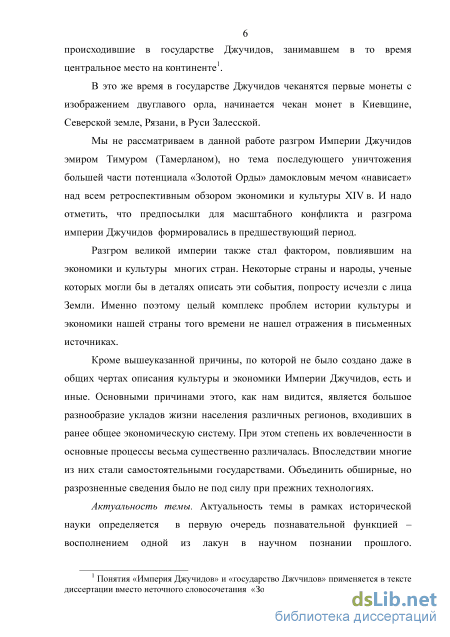 6

происходившие в государстве Джучидов, занимавшем в то время центральное место на континенте$^1$.

В это же время в государстве Джучидов чеканятся первые монеты с изображением двуглавого орла, начинается чекан монет в Киевщине, Северской земле, Рязани, в Руси Залесской.

Мы не рассматриваем в данной работе разгром Империи Джучидов эмиром Тимуром (Тамерланом), но тема последующего уничтожения большей части потенциала «Золотой Орды» дамокловым мечом «нависает» над всем ретроспективным обзором экономики и культуры XIV в. И надо отметить, что предпосылки для масштабного конфликта и разгрома империи Джучидов формировались в предшествующий период.

Разгром великой империи также стал фактором, повлиявшим на экономики и культуры многих стран. Некоторые страны и народы, ученые которых могли бы в деталях описать эти события, попросту исчезли с лица Земли. Именно поэтому целый комплекс проблем истории культуры и экономики нашей страны того времени не нашел отражения в письменных источниках.

Кроме вышеуказанной причины, по которой не было создано даже в общих чертах описания культуры и экономики Империи Джучидов, есть и иные. Основными причинами этого, как нам видится, является большое разнообразие укладов жизни населения различных регионов, входивших в ранее общее экономическую систему. При этом степень их вовлеченности в основные процессы весьма существенно различалась. Впоследствии многие из них стали самостоятельными государствами. Объединить обширные, но разрозненные сведения было не под силу при прежних технологиях.

Актуальность темы. Актуальность темы в рамках исторической науки определяется в первую очередь познавательной функцией – восполнением одной из лакун в научном познании прошлого.

$^1$ Понятия «Империя Джучидов» и «государство Джучидов» применяется в тексте диссертации вместо неточного словосочетания «Зо

dsLib.net
библиотека диссертаций